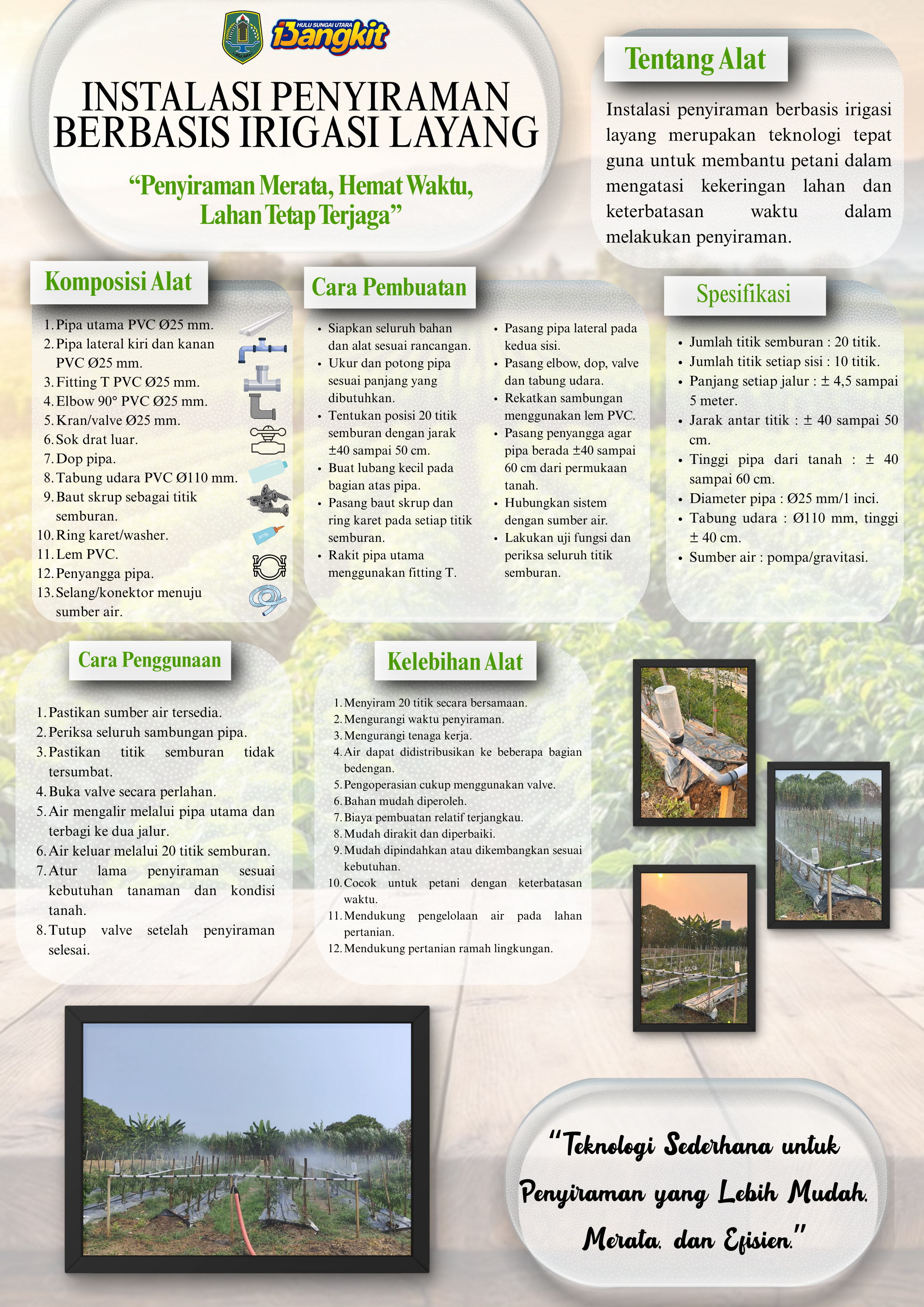 HULU SUNGAI UTARA
Bangkit

INSTALASI PENYIRAMAN BERBASIS IRIGASI LAYANG

“Penyiraman Merata, Hemat Waktu, Lahan Tetap Terjaga”

Tentang Alat

Instalasi penyiraman berbasis irigasi layang merupakan teknologi tepat guna untuk membantu petani dalam mengatasi kekeringan lahan dan keterbatasan waktu dalam melakukan penyiraman.

Komposisi Alat

1. Pipa utama PVC Ø25 mm.
2. Pipa lateral kiri dan kanan PVC Ø25 mm.
3. Fitting T PVC Ø25 mm.
4. Elbow 90° PVC Ø25 mm.
5. Kran/valve Ø25 mm.
6. Sok drat luar.
7. Dop pipa.
8. Tabung udara PVC Ø110 mm.
9. Baut skrup sebagai titik semburan.
10. Ring karet/washer.
11. Lem PVC.
12. Penyangga pipa.
13. Selang/konektor menuju sumber air.

Cara Pembuatan

• Siapkan seluruh bahan dan alat sesuai rancangan.
• Ukur dan potong pipa sesuai panjang yang dibutuhkan.
• Tentukan posisi 20 titik semburan dengan jarak ±40 sampai 50 cm.
• Buat lubang kecil pada bagian atas pipa.
• Pasang baut skrup dan ring karet pada setiap titik semburan.
• Rakit pipa utama menggunakan fitting T.
• Pasang pipa lateral pada kedua sisi.
• Pasang elbow, dop, valve dan tabung udara.
• Rekatkan sambungan menggunakan lem PVC.
• Pasang penyangga agar pipa berada ±40 sampai 60 cm dari permukaan tanah.
• Hubungkan sistem dengan sumber air.
• Lakukan uji fungsi dan periksa seluruh titik semburan.

Spesifikasi

• Jumlah titik semburan : 20 titik.
• Jumlah titik setiap sisi : 10 titik.
• Panjang setiap jalur : ± 4,5 sampai 5 meter.
• Jarak antar titik : ± 40 sampai 50 cm.
• Tinggi pipa dari tanah : ± 40 sampai 60 cm.
• Diameter pipa : Ø25 mm/1 inci.
• Tabung udara : Ø110 mm, tinggi ± 40 cm.
• Sumber air : pompa/gravitasi.

Cara Penggunaan

1. Pastikan sumber air tersedia.
2. Periksa seluruh sambungan pipa.
3. Pastikan titik semburan tidak tersumbat.
4. Buka valve secara perlahan.
5. Air mengalir melalui pipa utama dan terbagi ke dua jalur.
6. Air keluar melalui 20 titik semburan.
7. Atur lama penyiraman sesuai kebutuhan tanaman dan kondisi tanah.
8. Tutup valve setelah penyiraman selesai.

Kelebihan Alat

1. Menyiram 20 titik secara bersamaan.
2. Mengurangi waktu penyiraman.
3. Mengurangi tenaga kerja.
4. Air dapat didistribusikan ke beberapa bagian bedengan.
5. Pengoperasian cukup menggunakan valve.
6. Bahan mudah diperoleh.
7. Biaya pembuatan relatif terjangkau.
8. Mudah dirakit dan diperbaiki.
9. Mudah dipindahkan atau dikembangkan sesuai kebutuhan.
10. Cocok untuk petani dengan keterbatasan waktu.
11. Mendukung pengelolaan air pada lahan pertanian.
12. Mendukung pertanian ramah lingkungan.

“Teknologi Sederhana untuk Penyiraman yang Lebih Mudah, Merata, dan Efisien.”